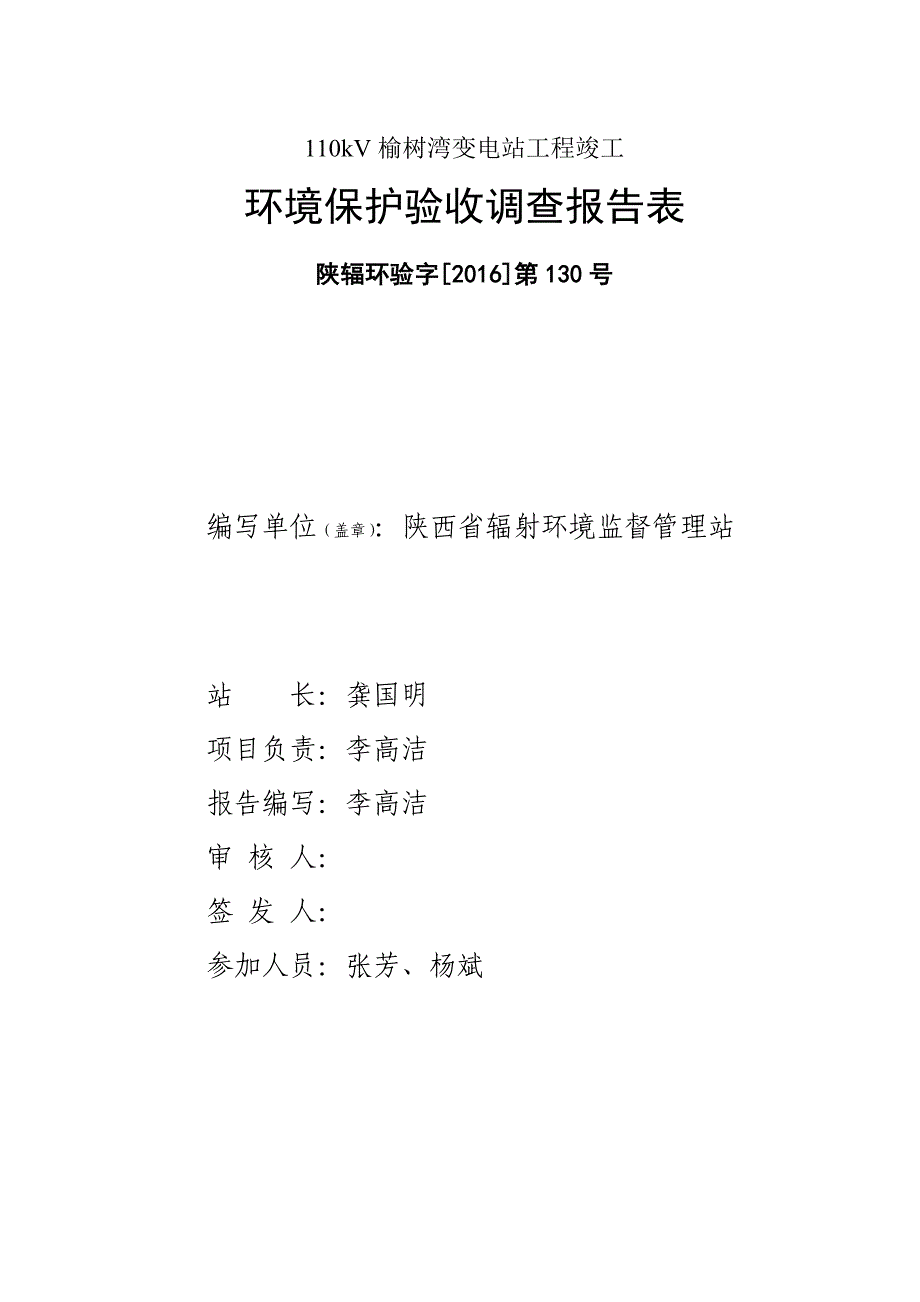 110kV 榆树湾变电站工程竣工

环境保护验收调查报告表

陕辐环验字[2016]第 130 号

编写单位（盖章）：陕西省辐射环境监督管理站

站　　长：龚国明

项目负责：李高洁

报告编写：李高洁

审 核 人：

签 发 人：

参加人员：张芳、杨斌